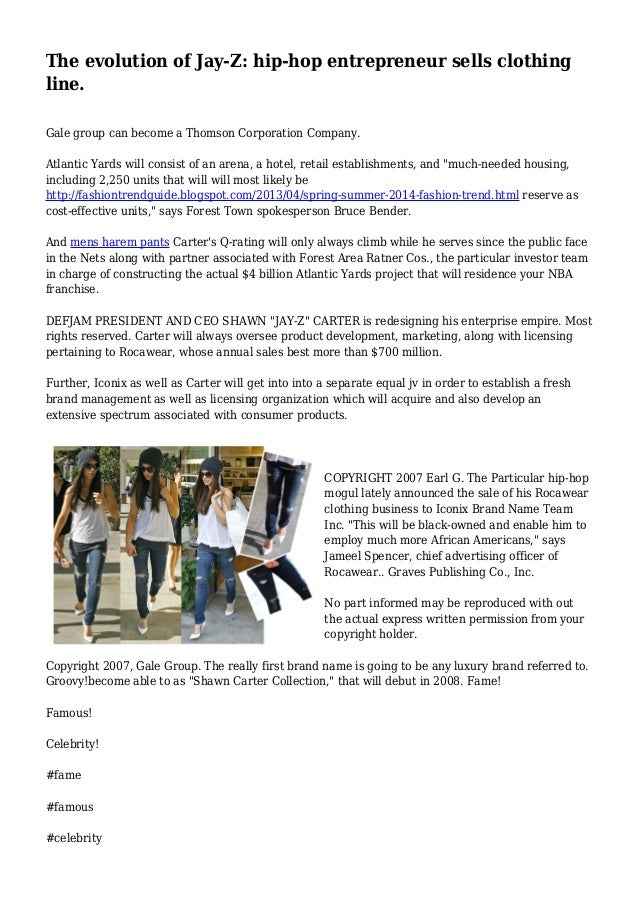 The evolution of Jay-Z: hip-hop entrepreneur sells clothing line.

Gale group can become a Thomson Corporation Company.

Atlantic Yards will consist of an arena, a hotel, retail establishments, and "much-needed housing, including 2,250 units that will will most likely be http://fashiontrendguide.blogspot.com/2013/04/spring-summer-2014-fashion-trend.html reserve as cost-effective units," says Forest Town spokesperson Bruce Bender.

And mens harem pants Carter's Q-rating will only always climb while he serves since the public face in the Nets along with partner associated with Forest Area Ratner Cos., the particular investor team in charge of constructing the actual $4 billion Atlantic Yards project that will residence your NBA franchise.

DEFJAM PRESIDENT AND CEO SHAWN "JAY-Z" CARTER is redesigning his enterprise empire. Most rights reserved. Carter will always oversee product development, marketing, along with licensing pertaining to Rocawear, whose annual sales best more than $700 million.

Further, Iconix as well as Carter will get into into a separate equal jv in order to establish a fresh brand management as well as licensing organization which will acquire and also develop an extensive spectrum associated with consumer products.

COPYRIGHT 2007 Earl G. The Particular hip-hop mogul lately announced the sale of his Rocawear clothing business to Iconix Brand Name Team Inc. "This will be black-owned and enable him to employ much more African Americans," says Jameel Spencer, chief advertising officer of Rocawear.. Graves Publishing Co., Inc.

No part informed may be reproduced with out the actual express written permission from your copyright holder.

Copyright 2007, Gale Group. The really first brand name is going to be any luxury brand referred to. Groovy!become able to as "Shawn Carter Collection," that will debut in 2008. Fame!

Famous!

Celebrity!

#fame

#famous

#celebrity